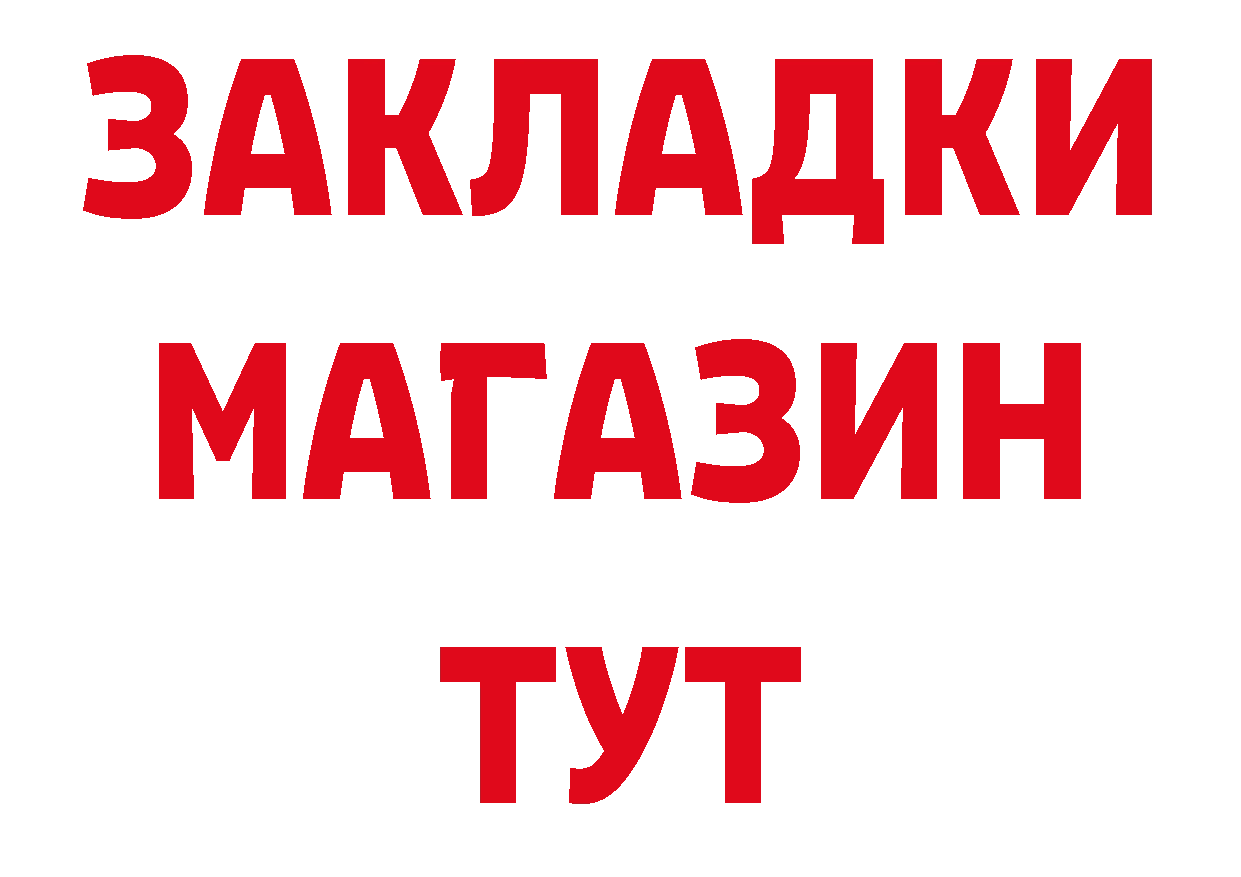 ЗАКЛАДКИ
МАГАЗИН
ТУТ